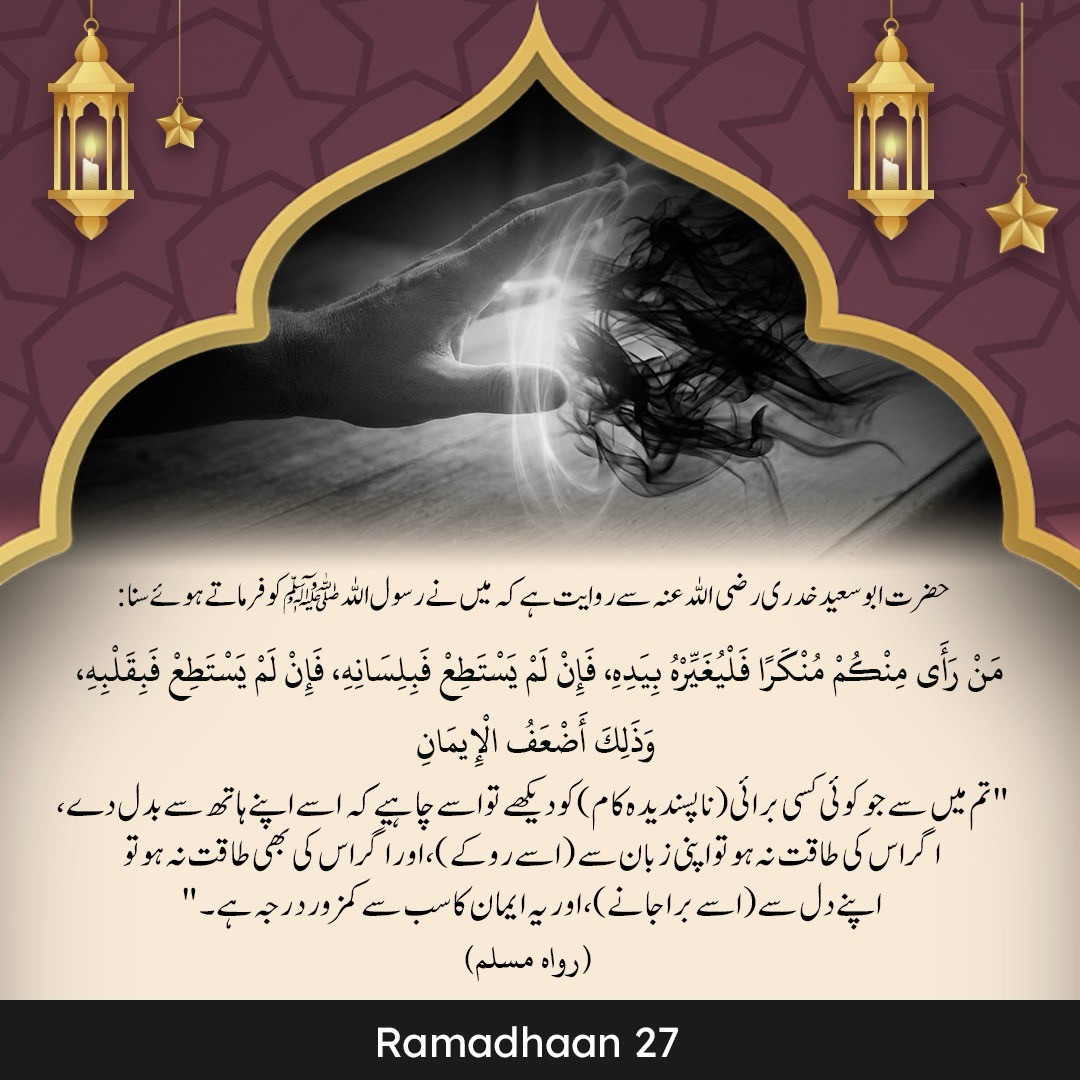 حضرت ابو سعید خدری رضی اللہ عنہ سے روایت ہے کہ میں نے رسول اللہ ﷺ کو فرماتے ہوئے سنا:

مَنْ رَأَى مِنْكُمْ مُنْكَرًا فَلْيُغَيِّرْهُ بِيَدِهِ، فَإِنْ لَمْ يَسْتَطِعْ فَبِلِسَانِهِ، فَإِنْ لَمْ يَسْتَطِعْ فَبِقَلْبِهِ، وَذَلِكَ أَضْعَفُ الْإِيمَانِ

"تم میں سے جو کوئی کسی برائی (ناپسندیدہ کام) کو دیکھے تو اسے چاہیے کہ اسے اپنے ہاتھ سے بدل دے، اگر اس کی طاقت نہ ہو تو اپنی زبان سے (اسے روکے)، اور اگر اس کی بھی طاقت نہ ہو تو اپنے دل سے (اسے برا جانے)، اور یہ ایمان کا سب سے کمزور درجہ ہے۔"

(رواہ مسلم)

Ramadhaan 27